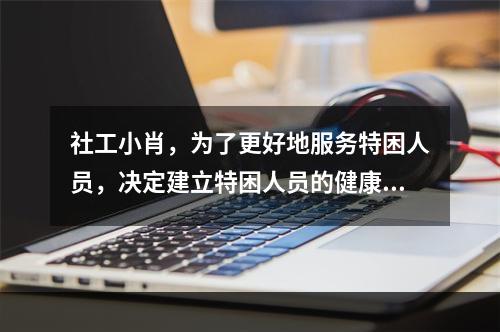 社工小肖，为了更好地服务特困人员，决定建立特困人员的健康...